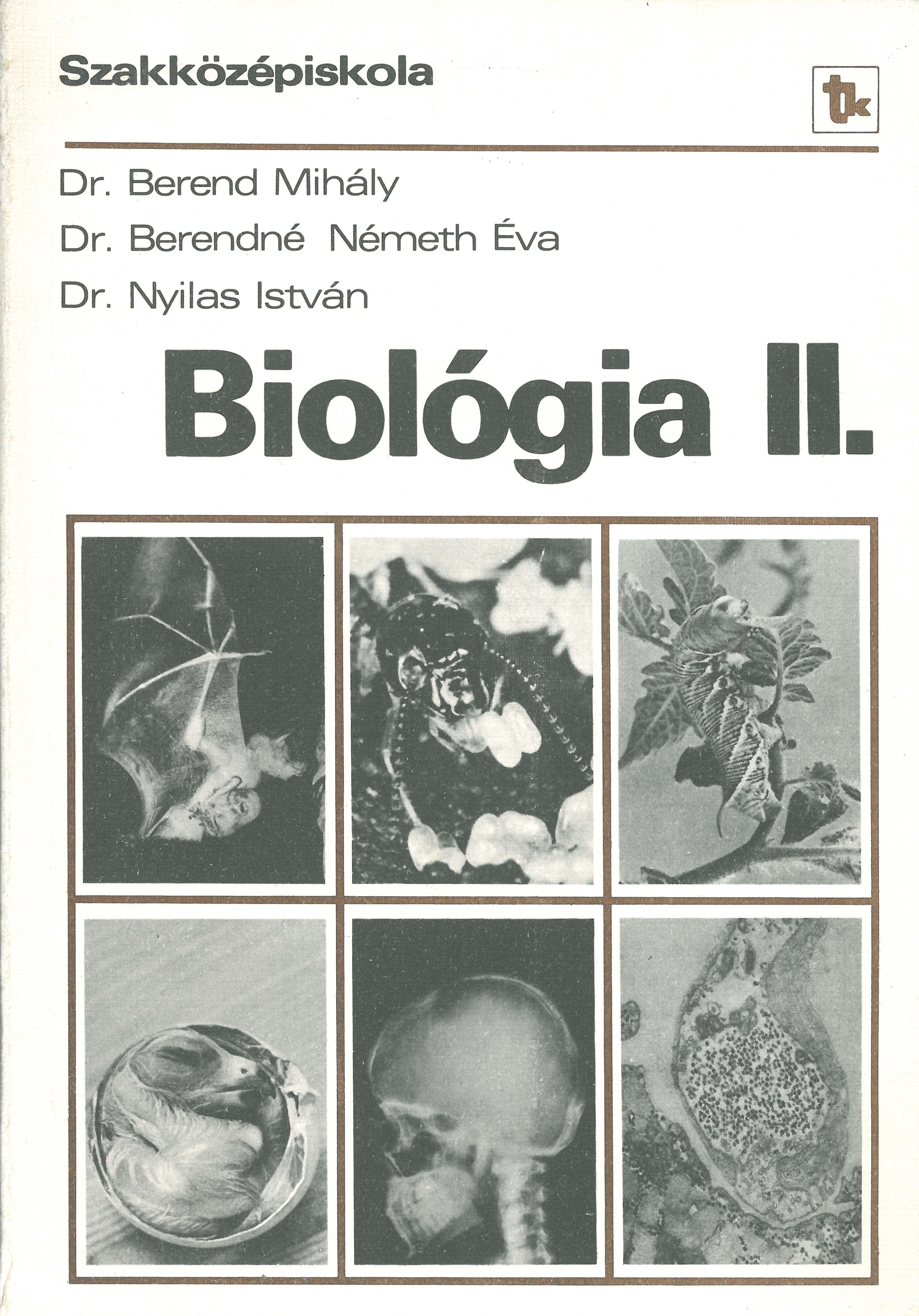 Szakközépiskola

tk

Dr. Berend Mihály
Dr. Berendné Németh Éva
Dr. Nyilas István

Biológia II.